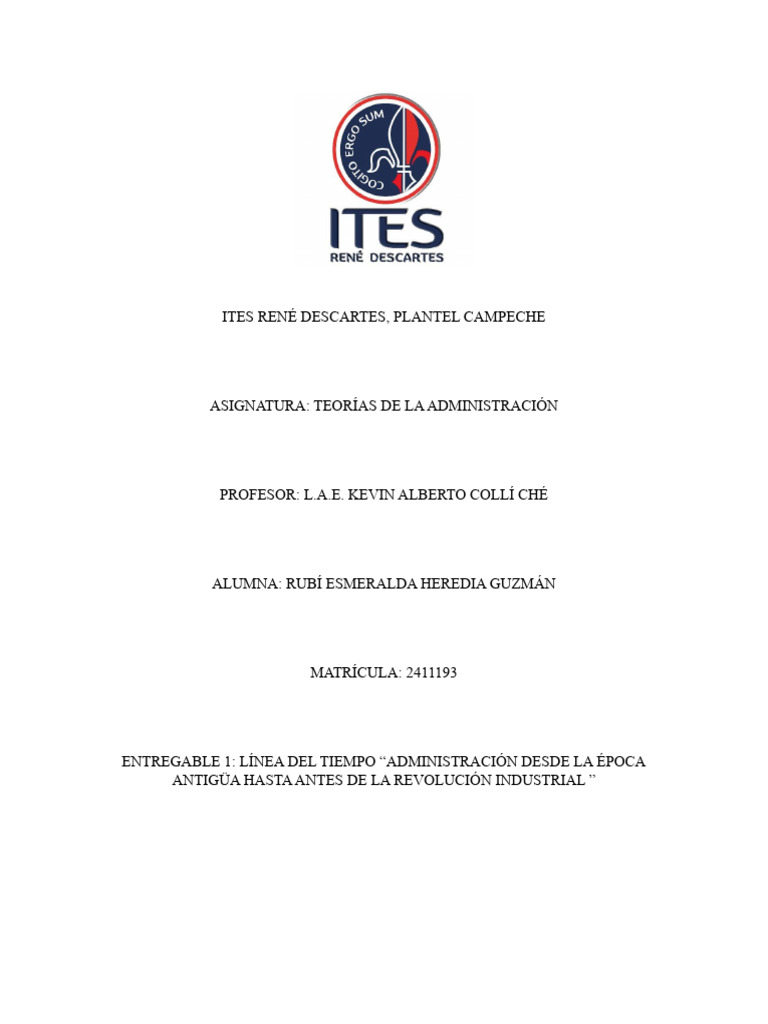 COGITO ERGO SUM

ITES
RENÉ DESCARTES

ITES RENÉ DESCARTES, PLANTEL CAMPECHE

ASIGNATURA: TEORÍAS DE LA ADMINISTRACIÓN

PROFESOR: L.A.E. KEVIN ALBERTO COLLÍ CHÉ

ALUMNA: RUBÍ ESMERALDA HEREDIA GUZMÁN

MATRÍCULA: 2411193

ENTREGABLE 1: LÍNEA DEL TIEMPO “ADMINISTRACIÓN DESDE LA ÉPOCA ANTIGÜA HASTA ANTES DE LA REVOLUCIÓN INDUSTRIAL ”